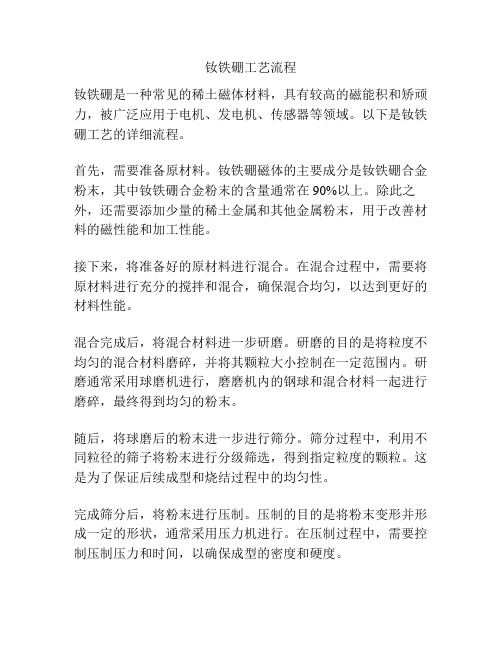 钕铁硼工艺流程

钕铁硼是一种常见的稀土磁体材料，具有较高的磁能积和矫顽力，被广泛应用于电机、发电机、传感器等领域。以下是钕铁硼工艺的详细流程。

首先，需要准备原材料。钕铁硼磁体的主要成分是钕铁硼合金粉末，其中钕铁硼合金粉末的含量通常在90%以上。除此之外，还需要添加少量的稀土金属和其他金属粉末，用于改善材料的磁性能和加工性能。

接下来，将准备好的原材料进行混合。在混合过程中，需要将原材料进行充分的搅拌和混合，确保混合均匀，以达到更好的材料性能。

混合完成后，将混合材料进一步研磨。研磨的目的是将粒度不均匀的混合材料磨碎，并将其颗粒大小控制在一定范围内。研磨通常采用球磨机进行，磨磨机内的钢球和混合材料一起进行磨碎，最终得到均匀的粉末。

随后，将球磨后的粉末进一步进行筛分。筛分过程中，利用不同粒径的筛子将粉末进行分级筛选，得到指定粒度的颗粒。这是为了保证后续成型和烧结过程中的均匀性。

完成筛分后，将粉末进行压制。压制的目的是将粉末变形并形成一定的形状，通常采用压力机进行。在压制过程中，需要控制压制压力和时间，以确保成型的密度和硬度。